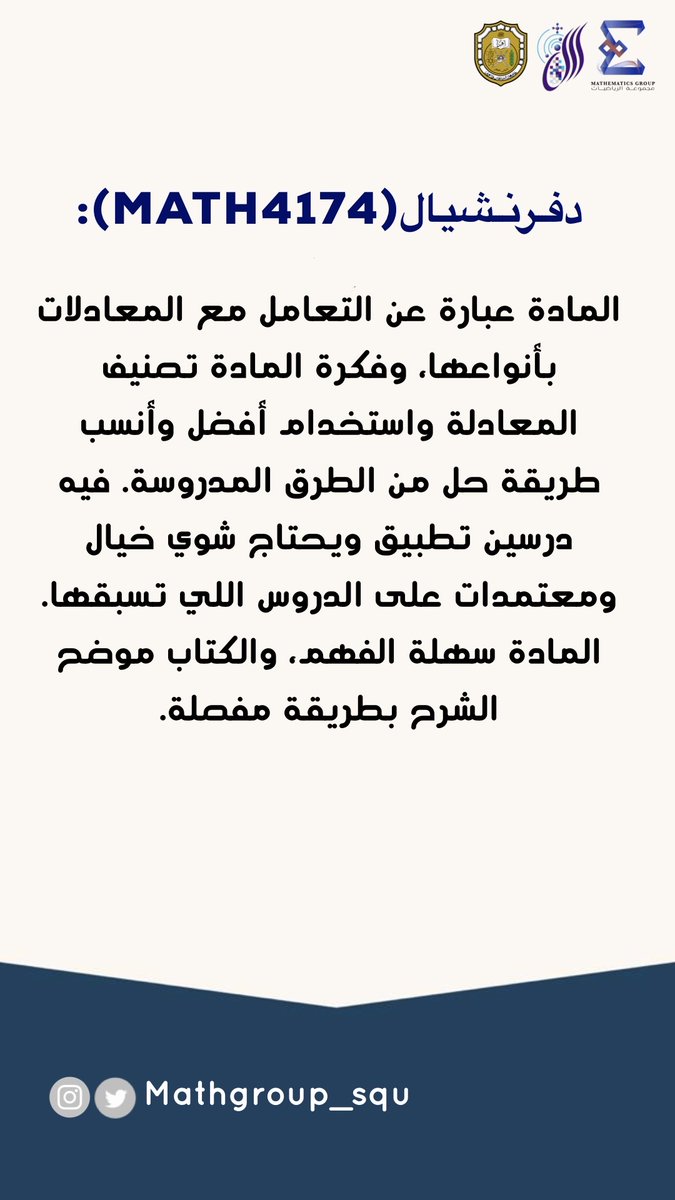 MATHEMATICS GROUP
مجموعة الرياضيات

دفرنشيال(MATH4174):

المادة عبارة عن التعامل مع المعادلات بأنواعها، وفكرة المادة تصنيف المعادلة واستخدام أفضل وأنسب طريقة حل من الطرق المدروسة. فيه درسين تطبيق ويحتاج شوي خيال ومعتمدات على الدروس اللي تسبقها. المادة سهلة الفهم، والكتاب موضح الشرح بطريقة مفصلة.

Mathgroup_squ